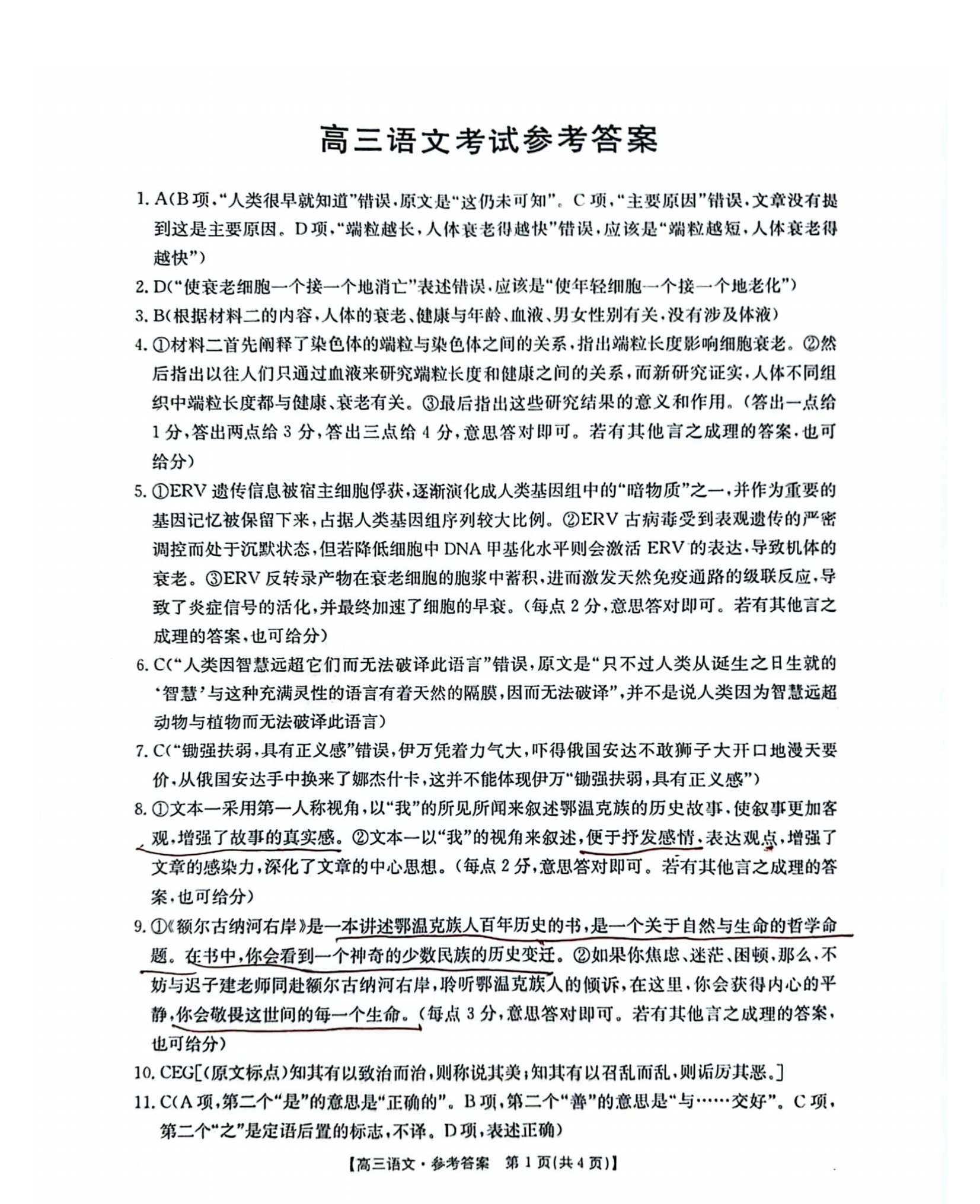 高三语文考试参考答案

1. A(B项,“人类很早就知道”错误,原文是“这仍未可知”。C项,“主要原因”错误,文章没有提到这是主要原因。D项,“端粒越长,人体衰老得越快”错误,应该是“端粒越短,人体衰老得越快”)

2. D(“使衰老细胞一个接一个地消亡”表述错误,应该是“使年轻细胞一个接一个地老化”)

3. B(根据材料二的内容,人体的衰老、健康与年龄、血液、男女性别有关,没有涉及体液)

4. ①材料二首先阐释了染色体的端粒与染色体之间的关系,指出端粒长度影响细胞衰老。②然后指出以往人们只通过血液来研究端粒长度和健康之间的关系,而新研究证实,人体不同组织中端粒长度都与健康、衰老有关。③最后指出这些研究结果的意义和作用。(答出一点给1分,答出两点给3分,答出三点给4分,意思答对即可。若有其他言之成理的答案,也可给分)

5. ①ERV遗传信息被宿主细胞俘获,逐渐演化成人类基因组中的“暗物质”之一,并作为重要的基因记忆被保留下来,占据人类基因组序列较大比例。②ERV古病毒受到表观遗传的严密调控而处于沉默状态,但若降低细胞中DNA甲基化水平则会激活ERV的表达,导致机体的衰老。③ERV反转录产物在衰老细胞的胞浆中蓄积,进而激发天然免疫通路的级联反应,导致了炎症信号的活化,并最终加速了细胞的早衰。(每点2分,意思答对即可。若有其他言之成理的答案,也可给分)

6. C(“人类因智慧远超它们而无法破译此语言”错误,原文是“只不过人类从诞生之日生就的‘智慧’与这种充满灵性的语言有着天然的隔膜,因而无法破译”,并不是说人类因为智慧远超动物与植物而无法破译此语言)

7. C(“锄强扶弱,具有正义感”错误,伊万凭着力气大,吓得俄国安达不敢狮子大开口地漫天要价,从俄国安达手中换来了娜杰什卡,这并不能体现伊万“锄强扶弱,具有正义感”)

8. ①文本一采用第一人称视角,以“我”的所见所闻来叙述鄂温克族的历史故事,使叙事更加客观,增强了故事的真实感。②文本一以“我”的视角来叙述,便于抒发感情、表达观点,增强了文章的感染力,深化了文章的中心思想。(每点2分,意思答对即可。若有其他言之成理的答案,也可给分)

9. ①《额尔古纳河右岸》是一本讲述鄂温克族人百年历史的书,是一个关于自然与生命的哲学命题。在书中,你会看到一个神奇的少数民族的历史变迁。②如果你焦虑、迷茫、困顿,那么,不妨与迟子建老师同赴额尔古纳河右岸,聆听鄂温克族人的倾诉,在这里,你会获得内心的平静,你会敬畏这世间的每一个生命。(每点3分,意思答对即可。若有其他言之成理的答案,也可给分)

10. CEG[(原文标点)知其有以致治而治,则称说其美;知其有以召乱而乱,则诟厉其恶。]

11. C(A项,第二个“是”的意思是“正确的”。B项,第二个“善”的意思是“与……交好”。C项,第二个“之”是定语后置的标志,不译。D项,表述正确)

【高三语文·参考答案 第1页(共4页)】